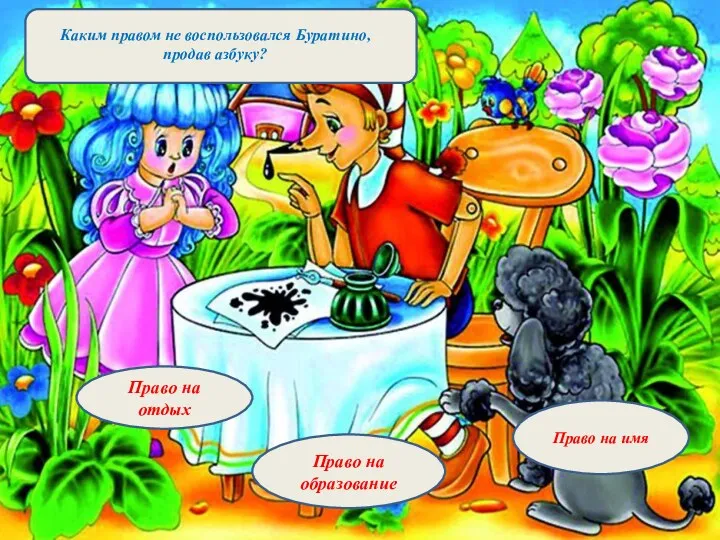 Каким правом не воспользовался Буратино, продав азбуку?

Право на отдых

Право на образование

Право на имя